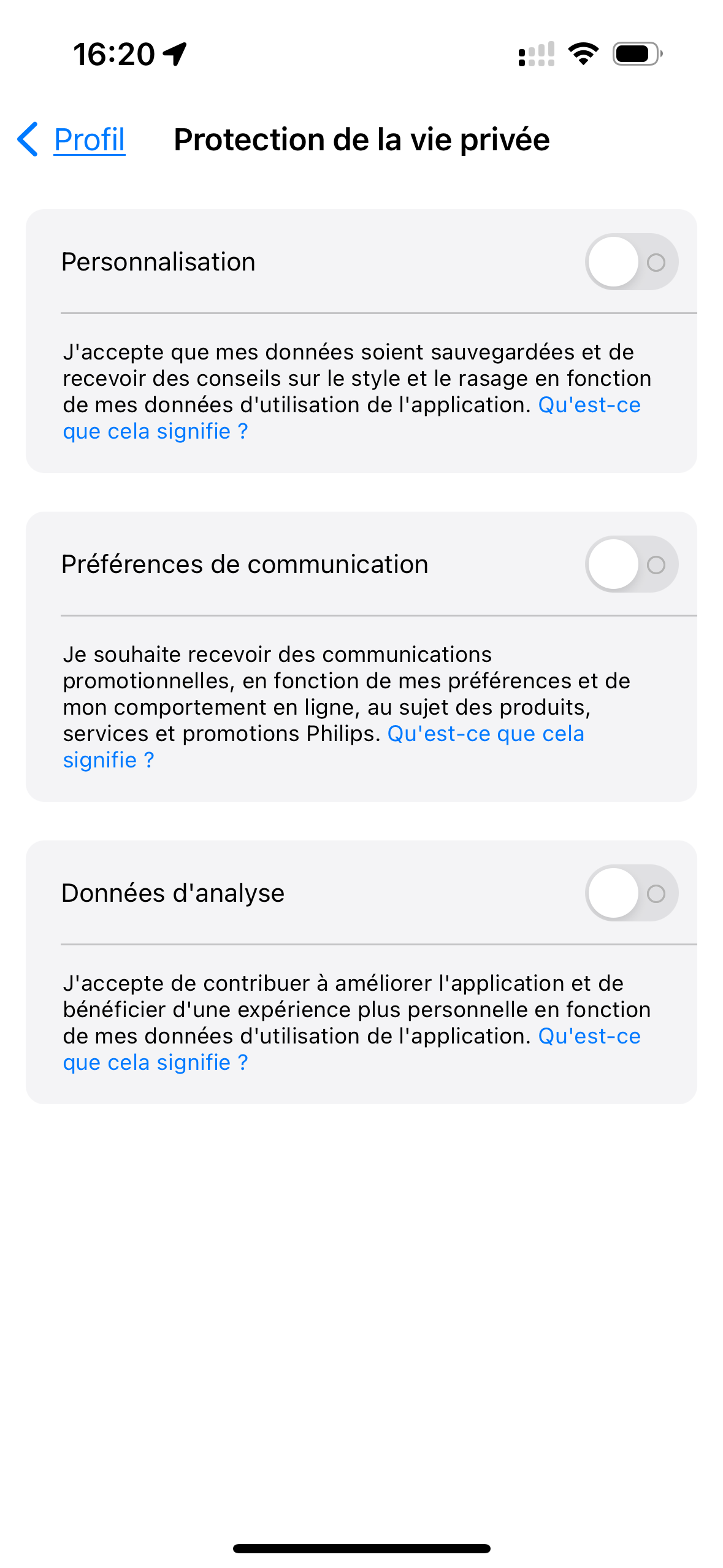 16:20

Profil Protection de la vie privée

Personnalisation

J'accepte que mes données soient sauvegardées et de recevoir des conseils sur le style et le rasage en fonction de mes données d'utilisation de l'application. Qu'est-ce que cela signifie ?

Préférences de communication

Je souhaite recevoir des communications promotionnelles, en fonction de mes préférences et de mon comportement en ligne, au sujet des produits, services et promotions Philips. Qu'est-ce que cela signifie ?

Données d'analyse

J'accepte de contribuer à améliorer l'application et de bénéficier d'une expérience plus personnelle en fonction de mes données d'utilisation de l'application. Qu'est-ce que cela signifie ?